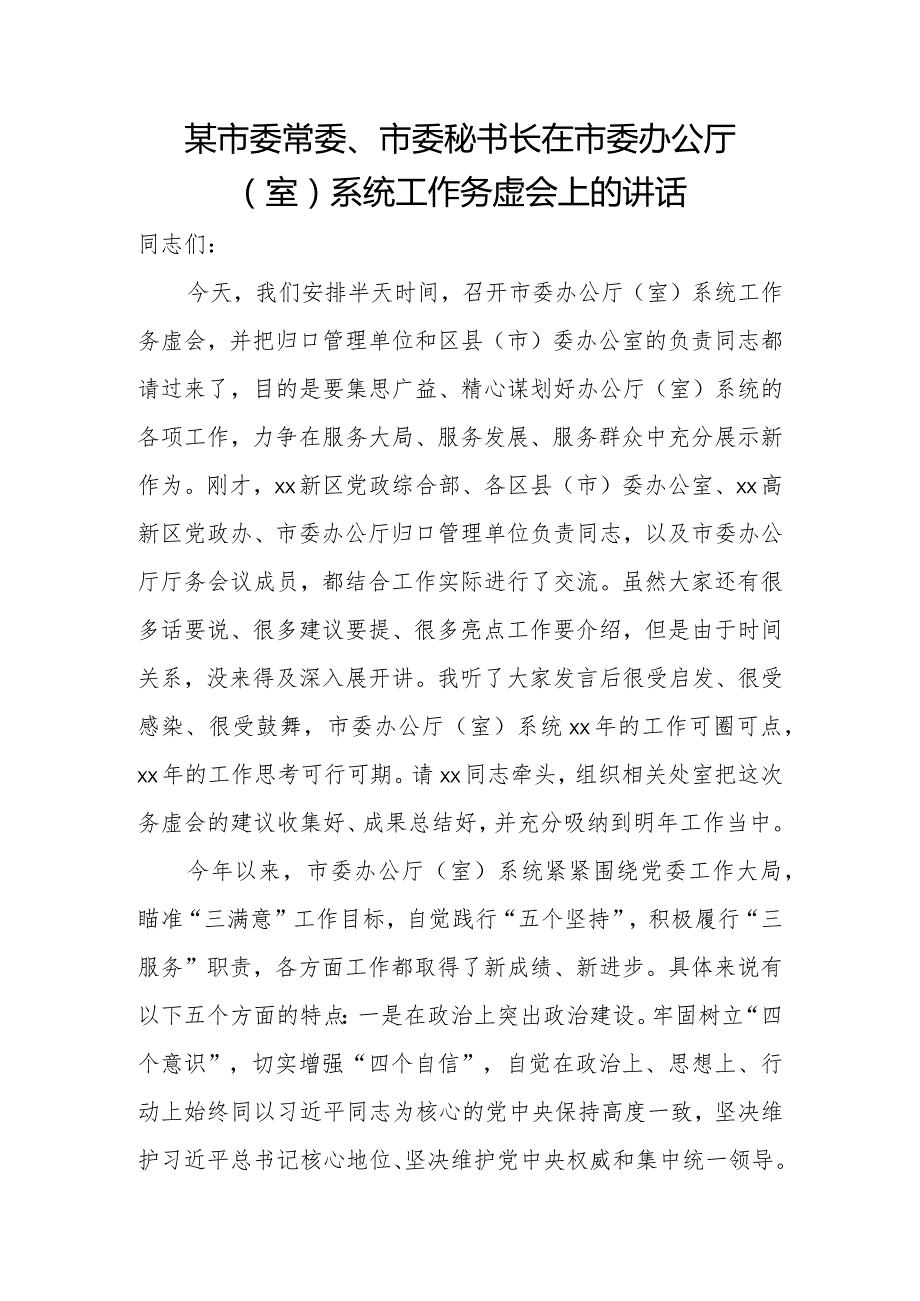 某市委常委、市委秘书长在市委办公厅（室）系统工作务虚会上的讲话

同志们：

今天，我们安排半天时间，召开市委办公厅（室）系统工作务虚会，并把归口管理单位和区县（市）委办公室的负责同志都请过来了，目的是要集思广益、精心谋划好办公厅（室）系统的各项工作，力争在服务大局、服务发展、服务群众中充分展示新作为。刚才，xx新区党政综合部、各区县（市）委办公室、xx高新区党政办、市委办公厅归口管理单位负责同志，以及市委办公厅厅务会议成员，都结合工作实际进行了交流。虽然大家还有很多话要说、很多建议要提、很多亮点工作要介绍，但是由于时间关系，没来得及深入展开讲。我听了大家发言后很受启发、很受感染、很受鼓舞，市委办公厅（室）系统xx年的工作可圈可点，xx年的工作思考可行可期。请xx同志牵头，组织相关处室把这次务虚会的建议收集好、成果总结好，并充分吸纳到明年工作当中。

今年以来，市委办公厅（室）系统紧紧围绕党委工作大局，瞄准“三满意”工作目标，自觉践行“五个坚持”，积极履行“三服务”职责，各方面工作都取得了新成绩、新进步。具体来说有以下五个方面的特点：一是在政治上突出政治建设。牢固树立“四个意识”，切实增强“四个自信”，自觉在政治上、思想上、行动上始终同以习近平同志为核心的党中央保持高度一致，坚决维护习近平总书记核心地位、坚决维护党中央权威和集中统一领导。